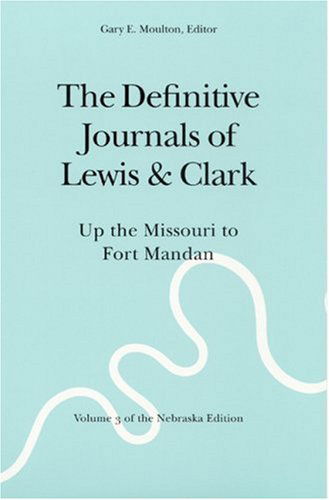 Gary E. Moulton, Editor

The Definitive Journals of Lewis & Clark

Up the Missouri to Fort Mandan

Volume 3 of the Nebraska Edition